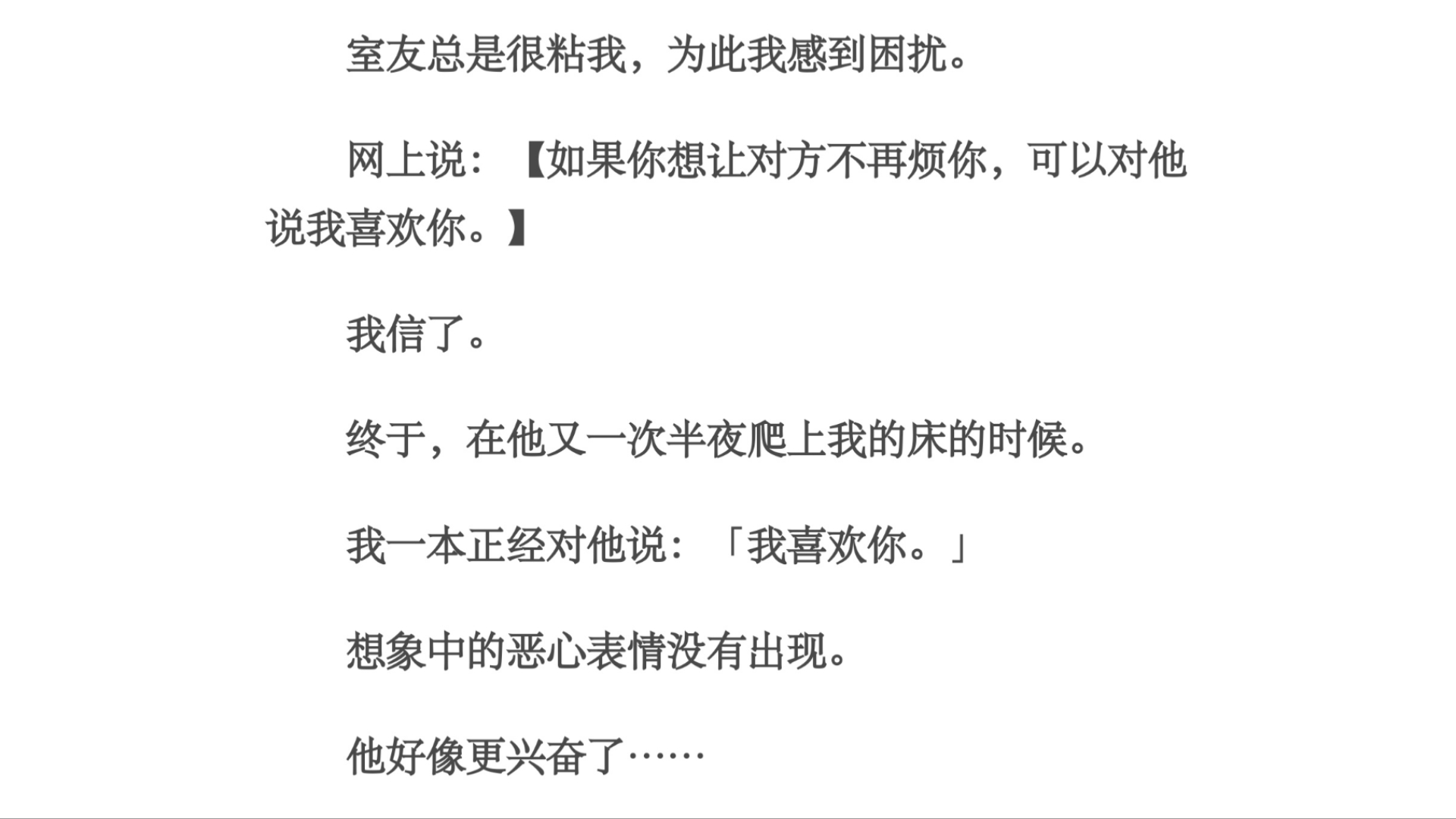 室友总是很粘我，为此我感到困扰。

网上说：【如果你想让对方不再烦你，可以对他说我喜欢你。】

我信了。

终于，在他又一次半夜爬上我的床的时候。

我一本正经对他说：「我喜欢你。」

想象中的恶心表情没有出现。

他好像更兴奋了……